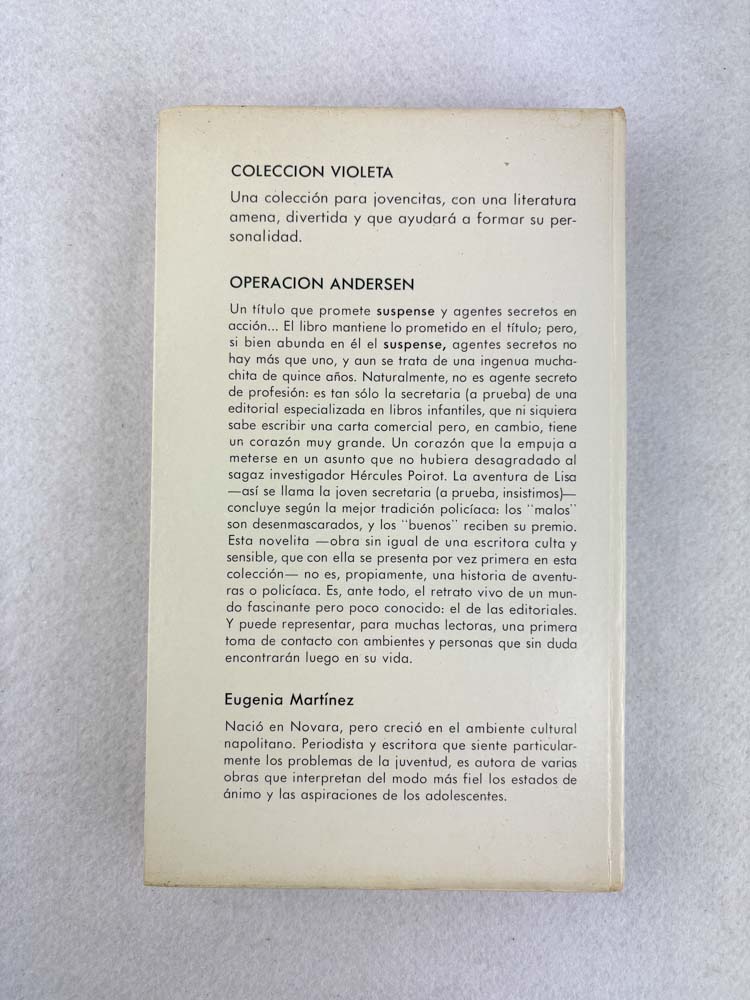 COLECCION VIOLETA

Una colección para jovencitas, con una literatura amena, divertida y que ayudará a formar su personalidad.

OPERACION ANDERSEN

Un título que promete suspense y agentes secretos en acción... El libro mantiene lo prometido en el título; pero, si bien abunda en él el suspense, agentes secretos no hay más que uno, y aun se trata de una ingenua muchachita de quince años. Naturalmente, no es agente secreto de profesión: es tan sólo la secretaria (a prueba) de una editorial especializada en libros infantiles, que ni siquiera sabe escribir una carta comercial pero, en cambio, tiene un corazón muy grande. Un corazón que la empuja a meterse en un asunto que no hubiera desagradado al sagaz investigador Hércules Poirot. La aventura de Lisa —así se llama la joven secretaria (a prueba, insistimos)— concluye según la mejor tradición policíaca: los "malos" son desenmascarados, y los "buenos" reciben su premio. Esta novelita —obra sin igual de una escritora culta y sensible, que con ella se presenta por vez primera en esta colección— no es, propiamente, una historia de aventuras o policíaca. Es, ante todo, el retrato vivo de un mundo fascinante pero poco conocido: el de las editoriales. Y puede representar, para muchas lectoras, una primera toma de contacto con ambientes y personas que sin duda encontrarán luego en su vida.

Eugenia Martínez

Nació en Novara, pero creció en el ambiente cultural napolitano. Periodista y escritora que siente particularmente los problemas de la juventud, es autora de varias obras que interpretan del modo más fiel los estados de ánimo y las aspiraciones de los adolescentes.